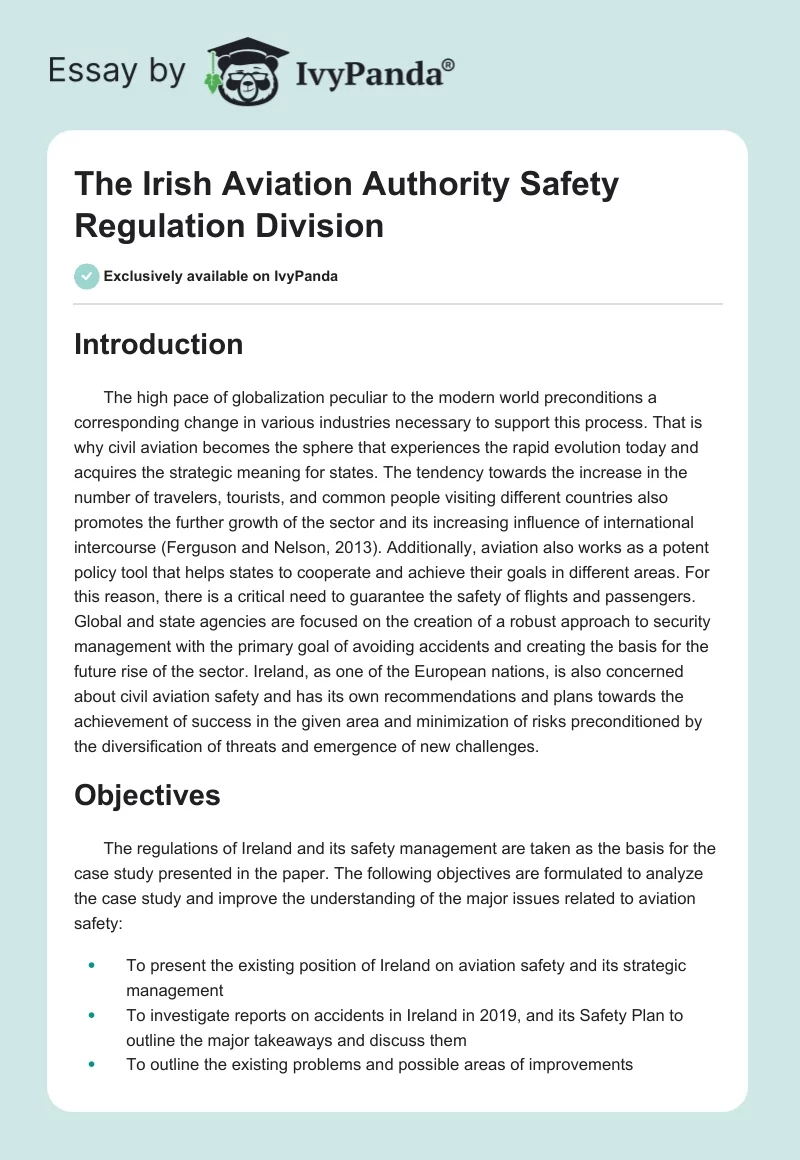 Essay by IvyPanda®

The Irish Aviation Authority Safety Regulation Division

Exclusively available on IvyPanda

Introduction

The high pace of globalization peculiar to the modern world preconditions a corresponding change in various industries necessary to support this process. That is why civil aviation becomes the sphere that experiences the rapid evolution today and acquires the strategic meaning for states. The tendency towards the increase in the number of travelers, tourists, and common people visiting different countries also promotes the further growth of the sector and its increasing influence of international intercourse (Ferguson and Nelson, 2013). Additionally, aviation also works as a potent policy tool that helps states to cooperate and achieve their goals in different areas. For this reason, there is a critical need to guarantee the safety of flights and passengers. Global and state agencies are focused on the creation of a robust approach to security management with the primary goal of avoiding accidents and creating the basis for the future rise of the sector. Ireland, as one of the European nations, is also concerned about civil aviation safety and has its own recommendations and plans towards the achievement of success in the given area and minimization of risks preconditioned by the diversification of threats and emergence of new challenges.

Objectives

The regulations of Ireland and its safety management are taken as the basis for the case study presented in the paper. The following objectives are formulated to analyze the case study and improve the understanding of the major issues related to aviation safety:

• To present the existing position of Ireland on aviation safety and its strategic management
• To investigate reports on accidents in Ireland in 2019, and its Safety Plan to outline the major takeaways and discuss them
• To outline the existing problems and possible areas of improvements